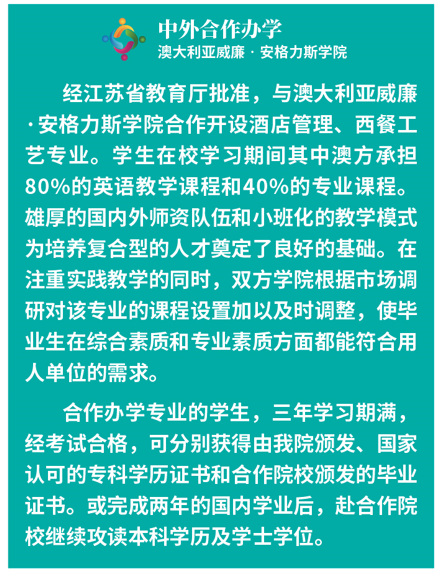 中外合作办学
澳大利亚威廉 · 安格力斯学院

经江苏省教育厅批准，与澳大利亚威廉·安格力斯学院合作开设酒店管理、西餐工艺专业。学生在校学习期间其中澳方承担80%的英语教学课程和40%的专业课程。雄厚的国内外师资队伍和小班化的教学模式为培养复合型的人才奠定了良好的基础。在注重实践教学的同时，双方学院根据市场调研对该专业的课程设置加以及时调整，使毕业生在综合素质和专业素质方面都能符合用人单位的需求。

合作办学专业的学生，三年学习期满，经考试合格，可分别获得由我院颁发、国家认可的专科学历证书和合作院校颁发的毕业证书。或完成两年的国内学业后，赴合作院校继续攻读本科学历及学士学位。